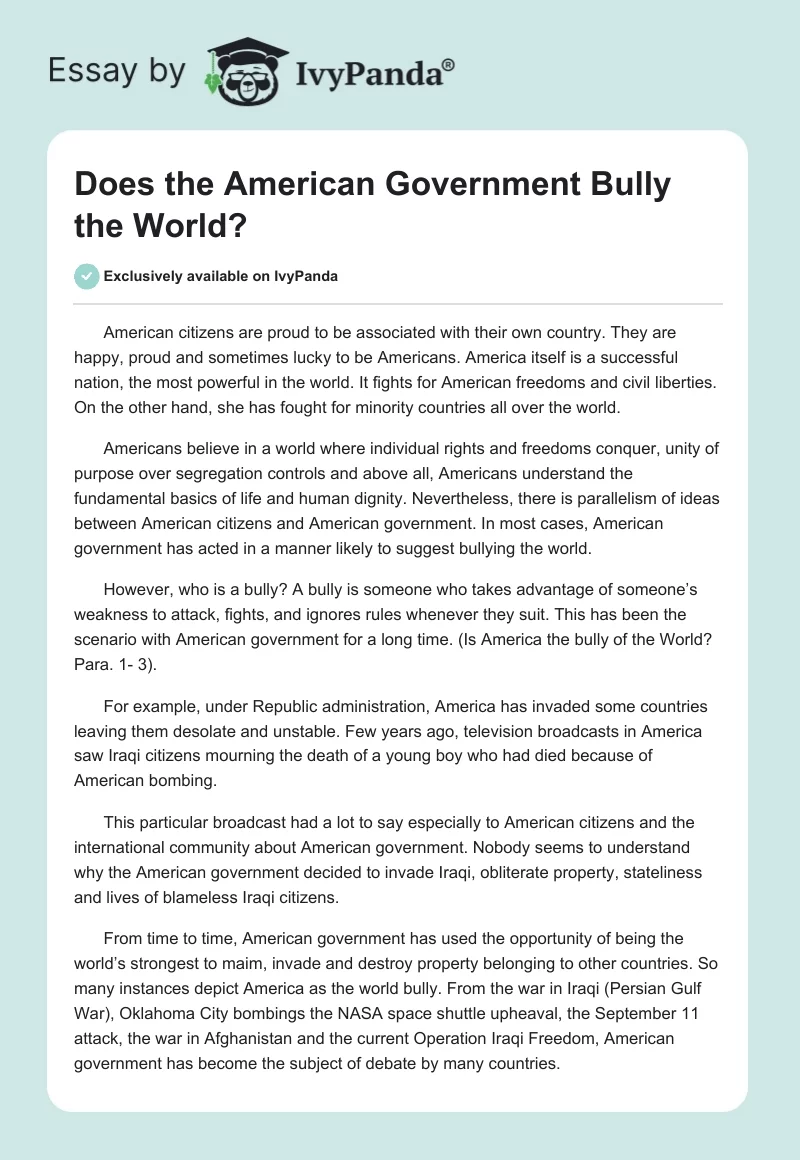 Essay by IvyPanda®

Does the American Government Bully the World?

Exclusively available on IvyPanda

American citizens are proud to be associated with their own country. They are happy, proud and sometimes lucky to be Americans. America itself is a successful nation, the most powerful in the world. It fights for American freedoms and civil liberties. On the other hand, she has fought for minority countries all over the world.

Americans believe in a world where individual rights and freedoms conquer, unity of purpose over segregation controls and above all, Americans understand the fundamental basics of life and human dignity. Nevertheless, there is parallelism of ideas between American citizens and American government. In most cases, American government has acted in a manner likely to suggest bullying the world.

However, who is a bully? A bully is someone who takes advantage of someone's weakness to attack, fights, and ignores rules whenever they suit. This has been the scenario with American government for a long time. (Is America the bully of the World? Para. 1- 3).

For example, under Republic administration, America has invaded some countries leaving them desolate and unstable. Few years ago, television broadcasts in America saw Iraqi citizens mourning the death of a young boy who had died because of American bombing.

This particular broadcast had a lot to say especially to American citizens and the international community about American government. Nobody seems to understand why the American government decided to invade Iraqi, obliterate property, stateliness and lives of blameless Iraqi citizens.

From time to time, American government has used the opportunity of being the world's strongest to maim, invade and destroy property belonging to other countries. So many instances depict America as the world bully. From the war in Iraqi (Persian Gulf War), Oklahoma City bombings the NASA space shuttle upheaval, the September 11 attack, the war in Afghanistan and the current Operation Iraqi Freedom, American government has become the subject of debate by many countries.